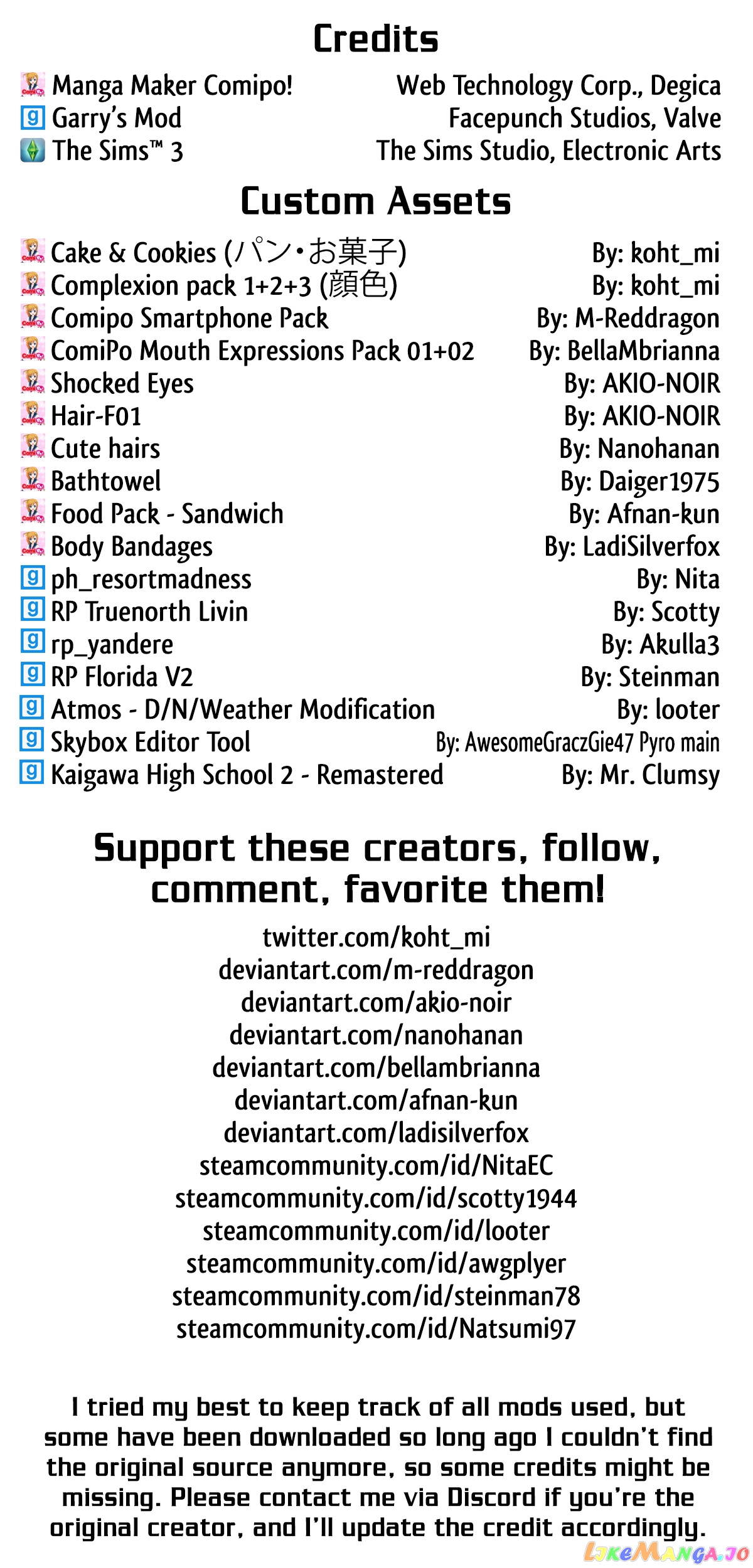 Credits

Manga Maker Comipo! Web Technology Corp., Degica
Garry's Mod Facepunch Studios, Valve
The Sims™ 3 The Sims Studio, Electronic Arts

Custom Assets

Cake & Cookies (パン・お菓子) By: koht_mi
Complexion pack 1+2+3 (顔色) By: koht_mi
Comipo Smartphone Pack By: M-Reddragon
ComiPo Mouth Expressions Pack 01+02 By: BellaMbrianna
Shocked Eyes By: AKIO-NOIR
Hair-F01 By: AKIO-NOIR
Cute hairs By: Nanohanan
Bathtowel By: Daiger1975
Food Pack - Sandwich By: Afnan-kun
Body Bandages By: LadiSilverfox
ph_resortmadness By: Nita
RP Truenorth Livin By: Scotty
rp_yandere By: Akulla3
RP Florida V2 By: Steinman
Atmos - D/N/Weather Modification By: looter
Skybox Editor Tool By: AwesomeGraczGie47 Pyro main
Kaigawa High School 2 - Remastered By: Mr. Clumsy

Support these creators, follow, comment, favorite them!

twitter.com/koht_mi
deviantart.com/m-reddragon
deviantart.com/akio-noir
deviantart.com/nanohanan
deviantart.com/bellambrianna
deviantart.com/afnan-kun
deviantart.com/ladisilverfox
steamcommunity.com/id/NitaEC
steamcommunity.com/id/scotty1944
steamcommunity.com/id/looter
steamcommunity.com/id/awgplyer
steamcommunity.com/id/steinman78
steamcommunity.com/id/Natsumi97

I tried my best to keep track of all mods used, but some have been downloaded so long ago I couldn't find the original source anymore, so some credits might be missing. Please contact me via Discord if you're the original creator, and I'll update the credit accordingly.

LikeManga.io